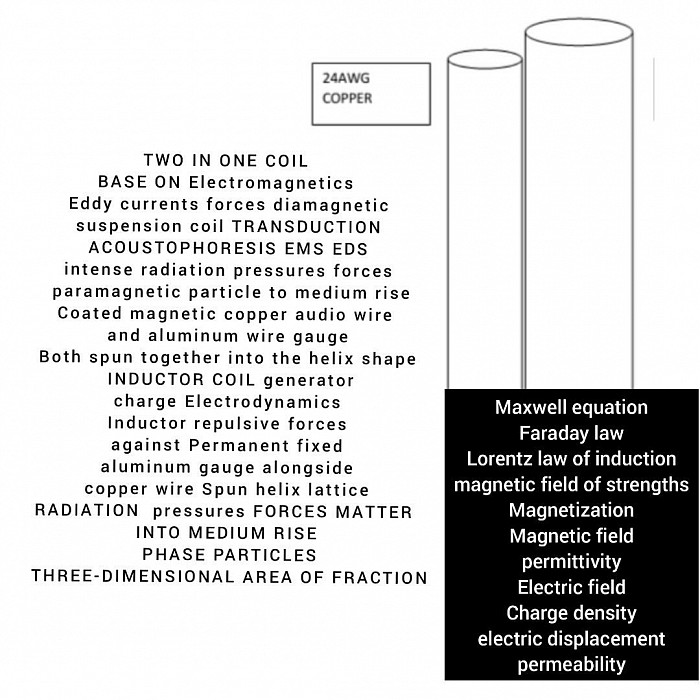 24AWG
COPPER

TWO IN ONE COIL
BASE ON Electromagnetics
Eddy currents forces diamagnetic
suspension coil TRANSDUCTION
ACOUSTOPHORESIS EMS EDS
intense radiation pressures forces
paramagnetic particle to medium rise
Coated magnetic copper audio wire
and aluminum wire gauge
Both spun together into the helix shape
INDUCTOR COIL generator
charge Electrodynamics
Inductor repulsive forces
against Permanent fixed
aluminum gauge alongside
copper wire Spun helix lattice
RADIATION pressures FORCES MATTER
INTO MEDIUM RISE
PHASE PARTICLES
THREE-DIMENSIONAL AREA OF FRACTION

Maxwell equation
Faraday law
Lorentz law of induction
magnetic field of strengths
Magnetization
Magnetic field
permittivity
Electric field
Charge density
electric displacement
permeability